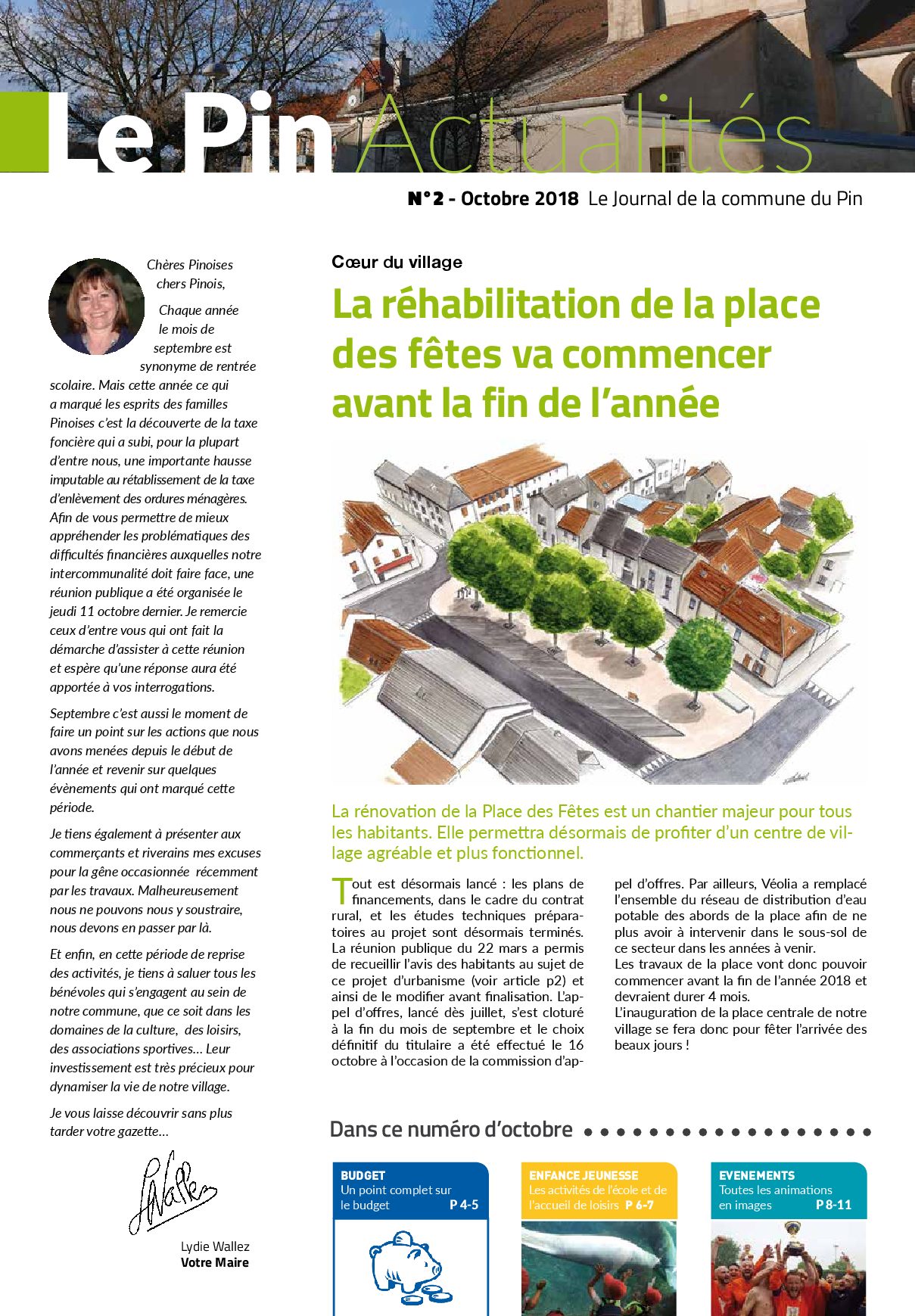 Le Pin Actualités

N°2 - Octobre 2018 Le Journal de la commune du Pin

Chères Pinoises chers Pinois,

Chaque année le mois de septembre est synonyme de rentrée scolaire. Mais cette année ce qui a marqué les esprits des familles Pinoises c'est la découverte de la taxe foncière qui a subi, pour la plupart d'entre nous, une importante hausse imputable au rétablissement de la taxe d'enlèvement des ordures ménagères. Afin de vous permettre de mieux appréhender les problématiques des difficultés financières auxquelles notre intercommunalité doit faire face, une réunion publique a été organisée le jeudi 11 octobre dernier. Je remercie ceux d'entre vous qui ont fait la démarche d'assister à cette réunion et espère qu'une réponse aura été apportée à vos interrogations.

Septembre c'est aussi le moment de faire un point sur les actions que nous avons menées depuis le début de l'année et revenir sur quelques évènements qui ont marqué cette période.

Je tiens également à présenter aux commerçants et riverains mes excuses pour la gêne occasionnée récemment par les travaux. Malheureusement nous ne pouvons nous y soustraire, nous devons en passer par là.

Et enfin, en cette période de reprise des activités, je tiens à saluer tous les bénévoles qui s'engagent au sein de notre commune, que ce soit dans les domaines de la culture, des loisirs, des associations sportives… Leur investissement est très précieux pour dynamiser la vie de notre village.

Je vous laisse découvrir sans plus tarder votre gazette…

Lydie Wallez
Votre Maire

Cœur du village

La réhabilitation de la place des fêtes va commencer avant la fin de l'année

La rénovation de la Place des Fêtes est un chantier majeur pour tous les habitants. Elle permettra désormais de profiter d'un centre de village agréable et plus fonctionnel.

Tout est désormais lancé : les plans de financements, dans le cadre du contrat rural, et les études techniques préparatoires au projet sont désormais terminés. La réunion publique du 22 mars a permis de recueillir l'avis des habitants au sujet de ce projet d'urbanisme (voir article p2) et ainsi de le modifier avant finalisation. L'appel d'offres, lancé dès juillet, s'est cloturé à la fin du mois de septembre et le choix définitif du titulaire a été effectué le 16 octobre à l'occasion de la commission d'appel d'offres. Par ailleurs, Véolia a remplacé l'ensemble du réseau de distribution d'eau potable des abords de la place afin de ne plus avoir à intervenir dans le sous-sol de ce secteur dans les années à venir.
Les travaux de la place vont donc pouvoir commencer avant la fin de l'année 2018 et devraient durer 4 mois.
L'inauguration de la place centrale de notre village se fera donc pour fêter l'arrivée des beaux jours !

Dans ce numéro d'octobre

BUDGET
Un point complet sur le budget P 4-5

ENFANCE JEUNESSE
Les activités de l'école et de l'accueil de loisirs P 6-7

EVENEMENTS
Toutes les animations en images P 8-11